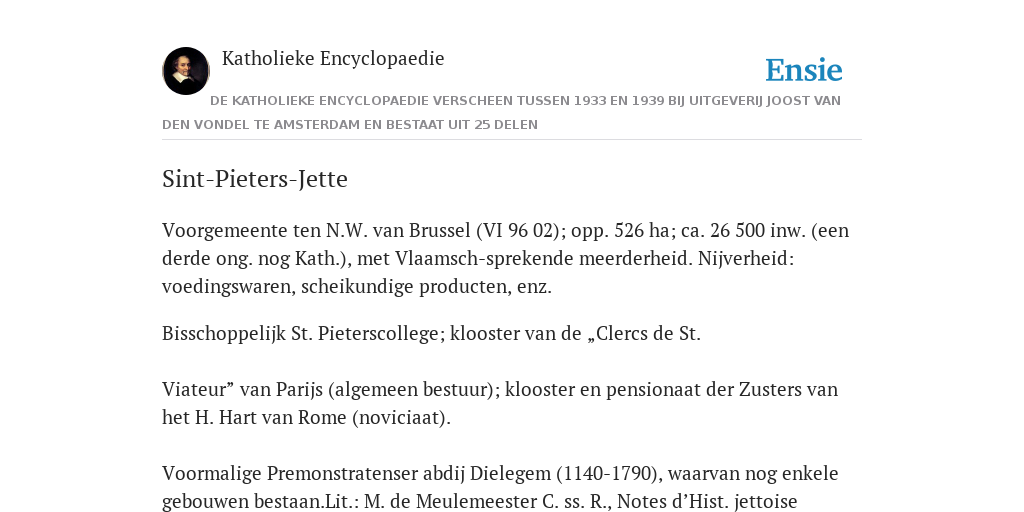 Katholieke Encyclopaedie

Ensie

DE KATHOLIEKE ENCYCLOPAEDIE VERSCHEEN TUSSEN 1933 EN 1939 BIJ UITGEVERIJ JOOST VAN DEN VONDEL TE AMSTERDAM EN BESTAAT UIT 25 DELEN

Sint-Pieters-Jette

Voorgemeente ten N.W. van Brussel (VI 96 02); opp. 526 ha; ca. 26 500 inw. (een derde ong. nog Kath.), met Vlaamsch-sprekende meerderheid. Nijverheid: voedingswaren, scheikundige producten, enz.

Bisschoppelijk St. Pieterscollege; klooster van de „Clercs de St.

Viateur” van Parijs (algemeen bestuur); klooster en pensionaat der Zusters van het H. Hart van Rome (noviciaat).

Voormalige Premonstratenser abdij Dielegem (1140-1790), waarvan nog enkele gebouwen bestaan.Lit.: M. de Meulemeester C. ss. R., Notes d’Hist. jettoise